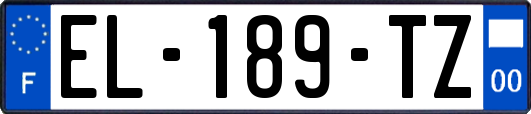 F
EL-189-TZ
00